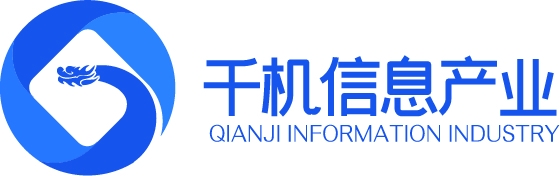 千机信息产业
QIANJI INFORMATION INDUSTRY